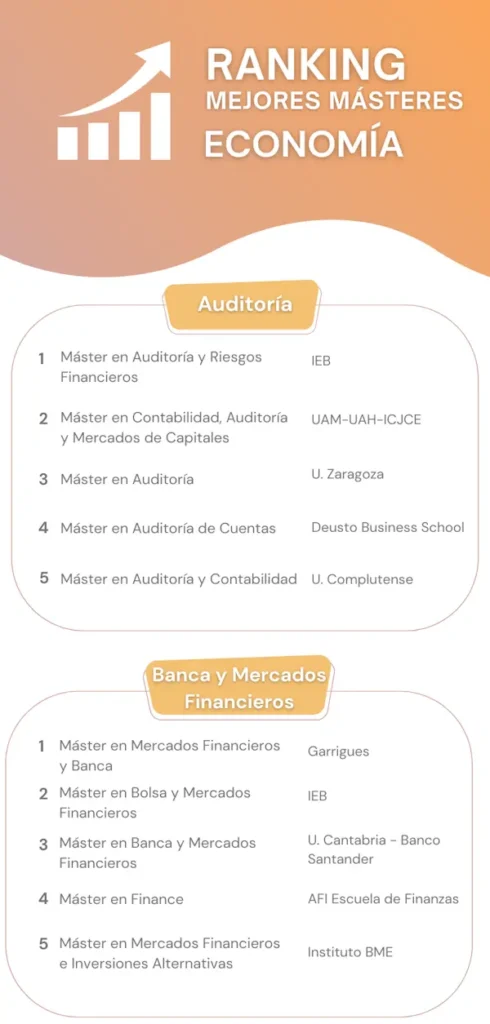 RANKING
MEJORES MÁSTERES
ECONOMÍA

Auditoría

| | | |
|---|---|---|
| 1 | Máster en Auditoría y Riesgos Financieros | IEB |
| 2 | Máster en Contabilidad, Auditoría y Mercados de Capitales | UAM-UAH-ICJCE |
| 3 | Máster en Auditoría | U. Zaragoza |
| 4 | Máster en Auditoría de Cuentas | Deusto Business School |
| 5 | Máster en Auditoría y Contabilidad | U. Complutense |

Banca y Mercados Financieros

| | | |
|---|---|---|
| 1 | Máster en Mercados Financieros y Banca | Garrigues |
| 2 | Máster en Bolsa y Mercados Financieros | IEB |
| 3 | Máster en Banca y Mercados Financieros | U. Cantabria - Banco Santander |
| 4 | Máster en Finance | AFI Escuela de Finanzas |
| 5 | Máster en Mercados Financieros e Inversiones Alternativas | Instituto BME |